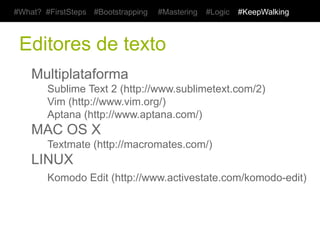 #What? #FirstSteps #Bootstrapping #Mastering #Logic #KeepWalking

Editores de texto

Multiplataforma
Sublime Text 2 (http://www.sublimetext.com/2)
Vim (http://www.vim.org/)
Aptana (http://www.aptana.com/)
MAC OS X
Textmate (http://macromates.com/)
LINUX
Komodo Edit (http://www.activestate.com/komodo-edit)